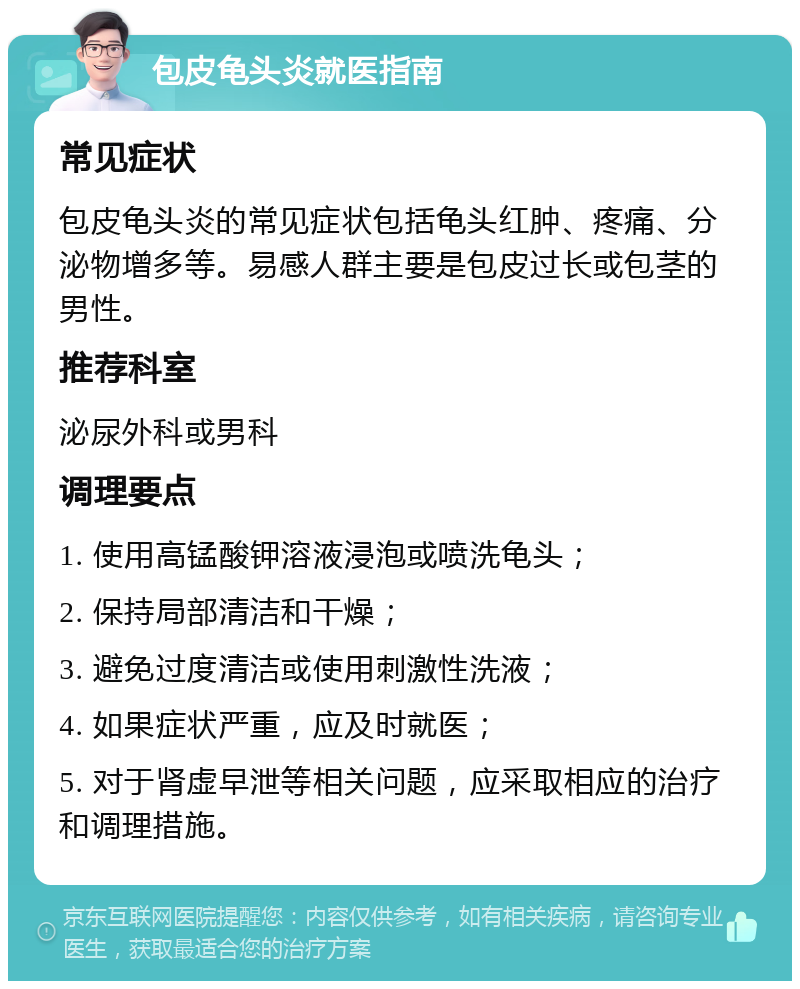 包皮龟头炎就医指南

常见症状

包皮龟头炎的常见症状包括龟头红肿、疼痛、分泌物增多等。易感人群主要是包皮过长或包茎的男性。

推荐科室

泌尿外科或男科

调理要点

1. 使用高锰酸钾溶液浸泡或喷洗龟头；

2. 保持局部清洁和干燥；

3. 避免过度清洁或使用刺激性洗液；

4. 如果症状严重，应及时就医；

5. 对于肾虚早泄等相关问题，应采取相应的治疗和调理措施。

京东互联网医院提醒您：内容仅供参考，如有相关疾病，请咨询专业医生，获取最适合您的治疗方案